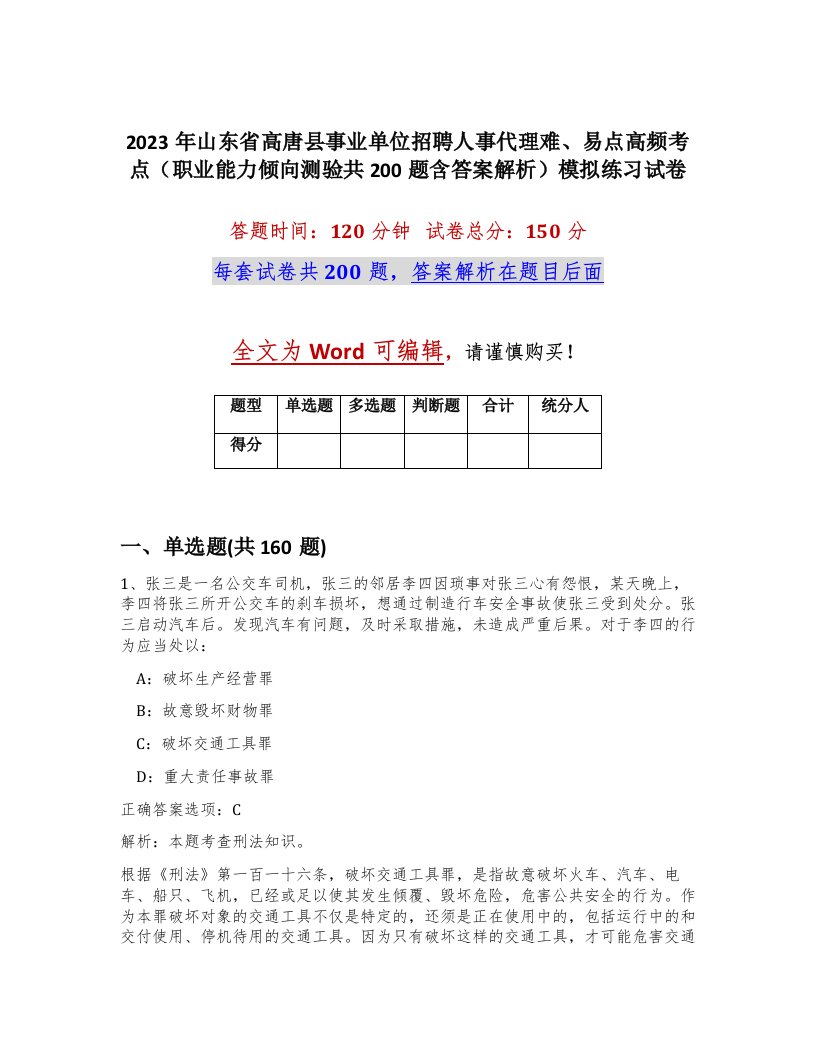 2023 年山东省高唐县事业单位招聘人事代理难、易点高频考点（职业能力倾向测验共 200 题含答案解析）模拟练习试卷

答题时间：120 分钟　试卷总分：150 分

每套试卷共 200 题，答案解析在题目后面

全文为 Word 可编辑，请谨慎购买！

| 题型 | 单选题 | 多选题 | 判断题 | 合计 | 统分人 |
|---|---|---|---|---|---|
| 得分 | | | | | |

一、单选题(共 160 题)

1、张三是一名公交车司机，张三的邻居李四因琐事对张三心有怨恨，某天晚上，李四将张三所开公交车的刹车损坏，想通过制造行车安全事故使张三受到处分。张三启动汽车后。发现汽车有问题，及时采取措施，未造成严重后果。对于李四的行为应当处以：

A：破坏生产经营罪

B：故意毁坏财物罪

C：破坏交通工具罪

D：重大责任事故罪

正确答案选项：C

解析：本题考查刑法知识。

根据《刑法》第一百一十六条，破坏交通工具罪，是指故意破坏火车、汽车、电车、船只、飞机，已经或足以使其发生倾覆、毁坏危险，危害公共安全的行为。作为本罪破坏对象的交通工具不仅是特定的，还须是正在使用中的，包括运行中的和交付使用、停机待用的交通工具。因为只有破坏这样的交通工具，才可能危害交通